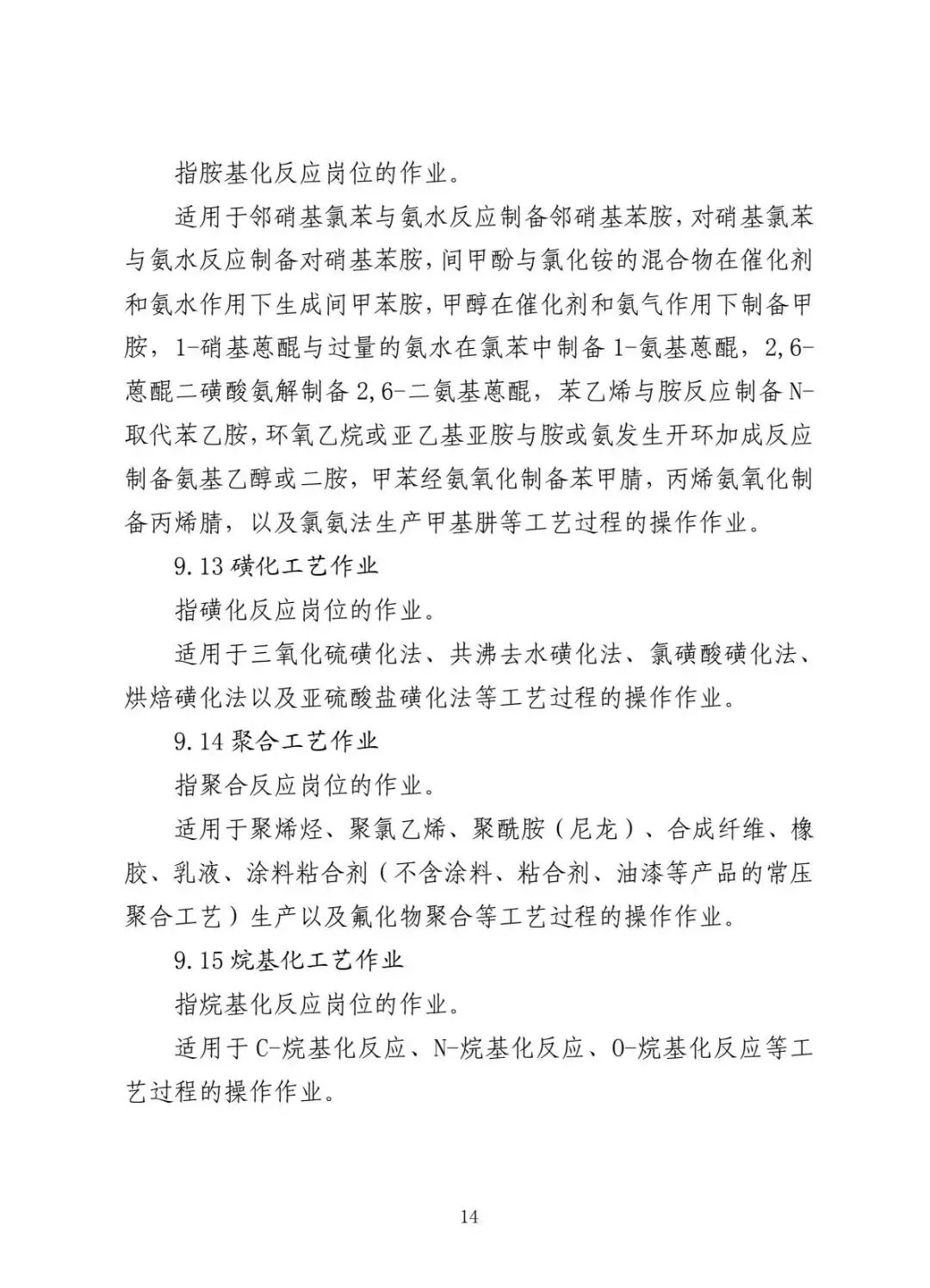 指胺基化反应岗位的作业。

适用于邻硝基氯苯与氨水反应制备邻硝基苯胺，对硝基氯苯与氨水反应制备对硝基苯胺，间甲酚与氯化铵的混合物在催化剂和氨水作用下生成间甲苯胺，甲醇在催化剂和氨气作用下制备甲胺，1-硝基蒽醌与过量的氨水在氯苯中制备1-氨基蒽醌，2,6-蒽醌二磺酸氨解制备2,6-二氨基蒽醌，苯乙烯与胺反应制备N-取代苯乙胺，环氧乙烷或亚乙基亚胺与胺或氨发生开环加成反应制备氨基乙醇或二胺，甲苯经氨氧化制备苯甲腈，丙烯氨氧化制备丙烯腈，以及氯氨法生产甲基肼等工艺过程的操作作业。

9.13 磺化工艺作业

指磺化反应岗位的作业。

适用于三氧化硫磺化法、共沸去水磺化法、氯磺酸磺化法、烘焙磺化法以及亚硫酸盐磺化法等工艺过程的操作作业。

9.14 聚合工艺作业

指聚合反应岗位的作业。

适用于聚烯烃、聚氯乙烯、聚酰胺（尼龙）、合成纤维、橡胶、乳液、涂料粘合剂（不含涂料、粘合剂、油漆等产品的常压聚合工艺）生产以及氟化物聚合等工艺过程的操作作业。

9.15 烷基化工艺作业

指烷基化反应岗位的作业。

适用于C-烷基化反应、N-烷基化反应、O-烷基化反应等工艺过程的操作作业。

14